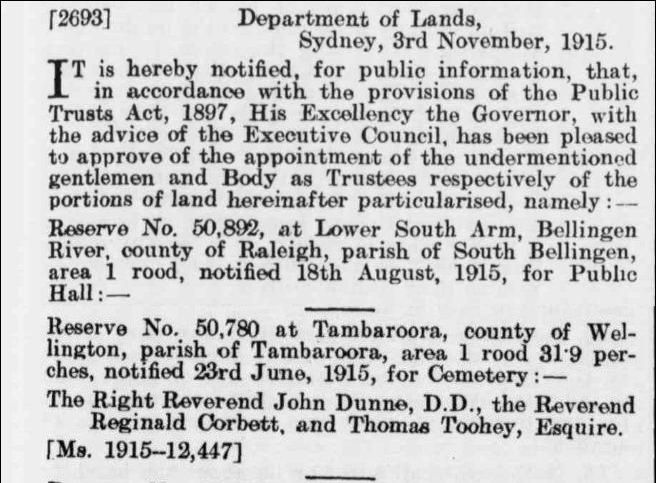 [2693] Department of Lands, Sydney, 3rd November, 1915.

IT is hereby notified, for public information, that, in accordance with the provisions of the Public Trusts Act, 1897, His Excellency the Governor, with the advice of the Executive Council, has been pleased to approve of the appointment of the undermentioned gentlemen and Body as Trustees respectively of the portions of land hereinafter particularised, namely:—

Reserve No. 50,892, at Lower South Arm, Bellingen River, county of Raleigh, parish of South Bellingen, area 1 rood, notified 18th August, 1915, for Public Hall:—

Reserve No. 50,780 at Tambaroora, county of Wellington, parish of Tambaroora, area 1 rood 31·9 perches, notified 23rd June, 1915, for Cemetery:—

The Right Reverend John Dunne, D.D., the Reverend Reginald Corbett, and Thomas Toohey, Esquire.

[Ms. 1915–12,447]